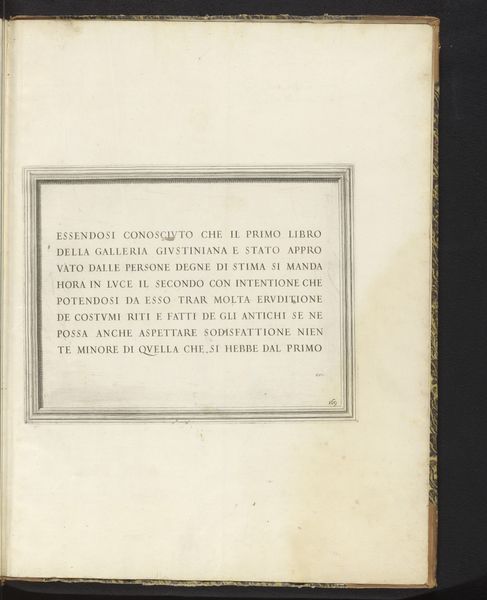 ESSENDOSI CONOSCIVTO CHE IL PRIMO LIBRO DELLA GALLERIA GIVSTINIANA E STATO APPROVATO DALLE PERSONE DEGNE DI STIMA SI MANDA HORA IN LVCE IL SECONDO CON INTENTIONE CHE POTENDOSI DA ESSO TRAR MOLTA ERVDITIONE DE COSTVMI RITI E FATTI DE GLI ANTICHI SE NE POSSA ANCHE ASPETTARE SODISFATTIONE NIENTE MINORE DI QVELLA CHE SI HEBBE DAL PRIMO

169